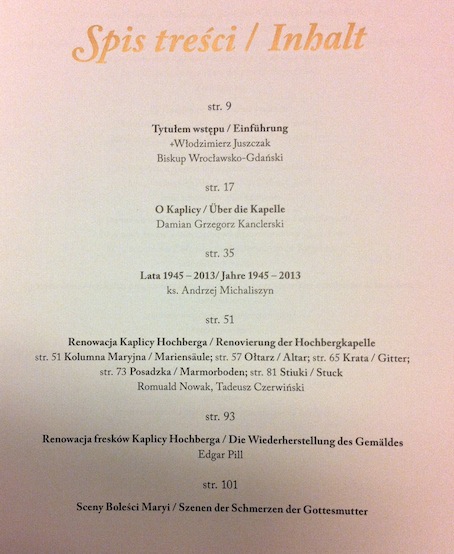 Spis treści / Inhalt

str. 9

Tytułem wstępu / Einführung
+Włodzimierz Juszczak
Biskup Wrocławsko-Gdański

str. 17

O Kaplicy / Über die Kapelle
Damian Grzegorz Kanclerski

str. 35

Lata 1945 – 2013/ Jahre 1945 – 2013
ks. Andrzej Michaliszyn

str. 51

Renowacja Kaplicy Hochberga / Renovierung der Hochbergkapelle
str. 51 Kolumna Maryjna / Mariensäule; str. 57 Ołtarz / Altar; str. 65 Krata / Gitter; str. 73 Posadzka / Marmorboden; str. 81 Stiuki / Stuck
Romuald Nowak, Tadeusz Czerwiński

str. 93

Renowacja fresków Kaplicy Hochberga / Die Wiederherstellung des Gemäldes
Edgar Pill

str. 101

Sceny Boleści Maryi / Szenen der Schmerzen der Gottesmutter